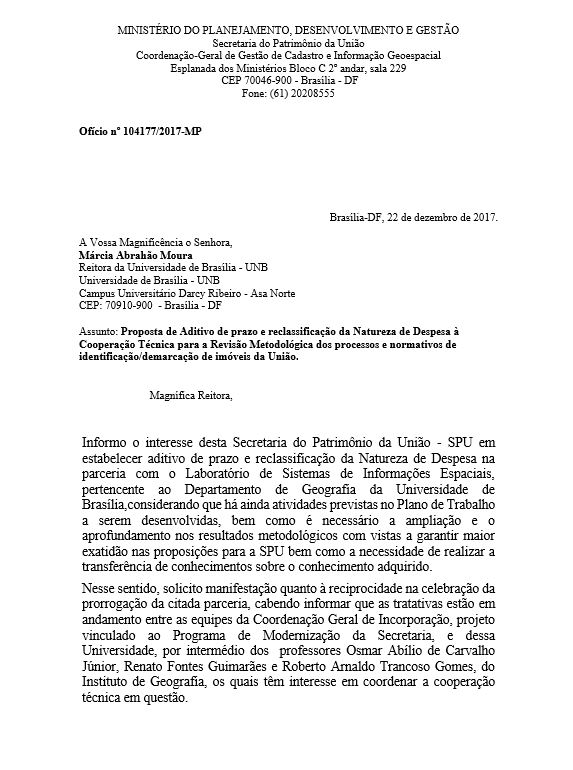 MINISTÉRIO DO PLANEJAMENTO, DESENVOLVIMENTO E GESTÃO
Secretaria do Patrimônio da União
Coordenação-Geral de Gestão de Cadastro e Informação Geoespacial
Esplanada dos Ministérios Bloco C 2º andar, sala 229
CEP 70046-900 - Brasília - DF
Fone: (61) 20208555

Ofício nº 104177/2017-MP

Brasília-DF, 22 de dezembro de 2017.

A Vossa Magnificência o Senhora,
Márcia Abrahão Moura
Reitora da Universidade de Brasília - UNB
Universidade de Brasília - UNB
Campus Universitário Darcy Ribeiro - Asa Norte
CEP: 70910-900 - Brasília - DF

Assunto: Proposta de Aditivo de prazo e reclassificação da Natureza de Despesa à Cooperação Técnica para a Revisão Metodológica dos processos e normativos de identificação/demarcação de imóveis da União.

Magnífica Reitora,

Informo o interesse desta Secretaria do Patrimônio da União - SPU em estabelecer aditivo de prazo e reclassificação da Natureza de Despesa na parceria com o Laboratório de Sistemas de Informações Espaciais, pertencente ao Departamento de Geografia da Universidade de Brasília,considerando que há ainda atividades previstas no Plano de Trabalho a serem desenvolvidas, bem como é necessário a ampliação e o aprofundamento nos resultados metodológicos com vistas a garantir maior exatidão nas proposições para a SPU bem como a necessidade de realizar a transferência de conhecimentos sobre o conhecimento adquirido.

Nesse sentido, solicito manifestação quanto à reciprocidade na celebração da prorrogação da citada parceria, cabendo informar que as tratativas estão em andamento entre as equipes da Coordenação Geral de Incorporação, projeto vinculado ao Programa de Modernização da Secretaria, e dessa Universidade, por intermédio dos professores Osmar Abílio de Carvalho Júnior, Renato Fontes Guimarães e Roberto Arnaldo Trancoso Gomes, do Instituto de Geografia, os quais têm interesse em coordenar a cooperação técnica em questão.